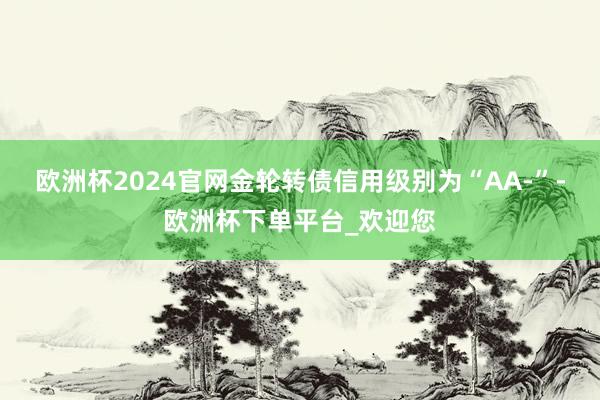 欧洲杯2024官网金轮转债信用级别为“AA-”-欧洲杯下单平台_欢迎您